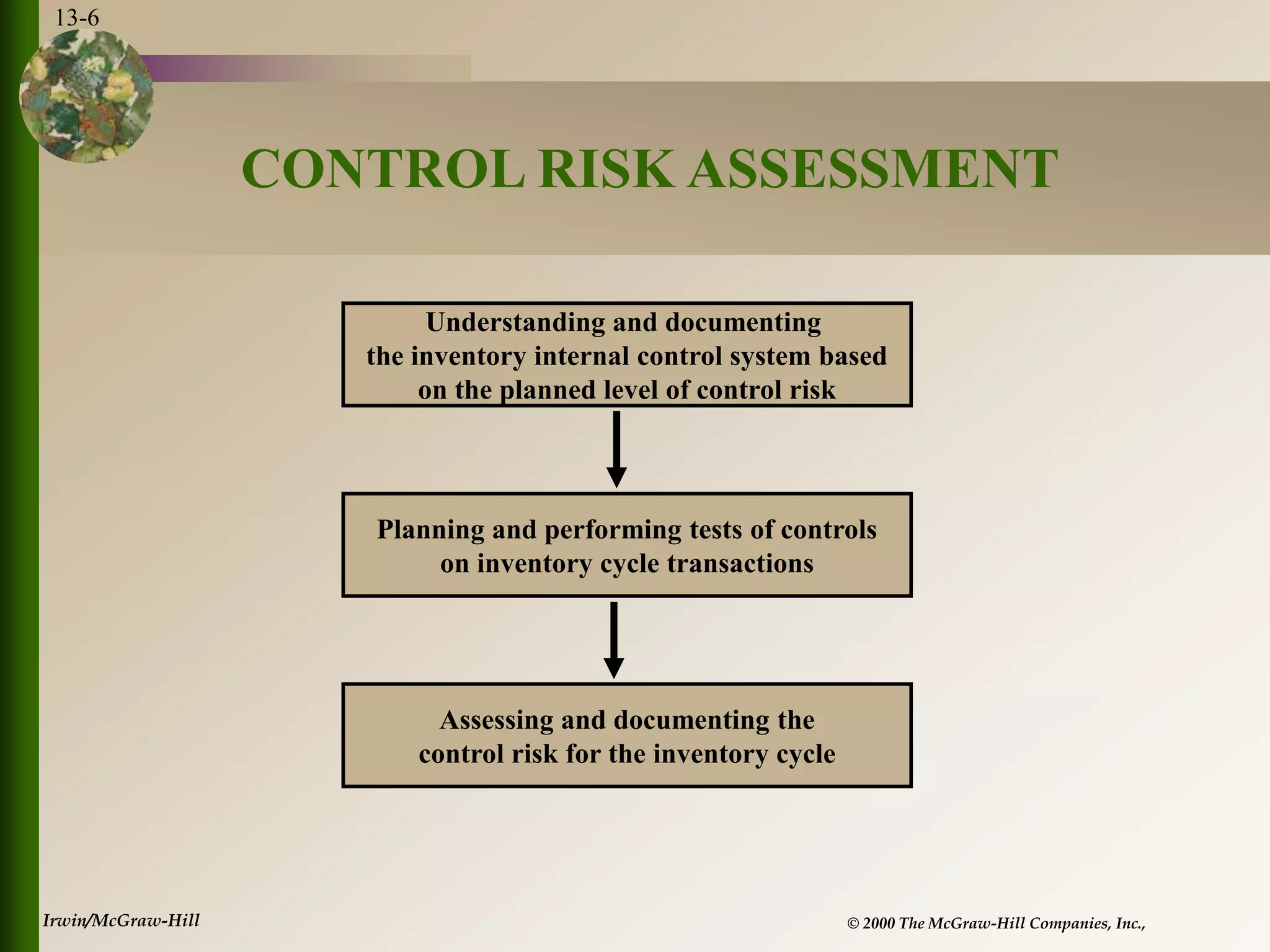 13-6

CONTROL RISK ASSESSMENT

Understanding and documenting the inventory internal control system based on the planned level of control risk

Planning and performing tests of controls on inventory cycle transactions

Assessing and documenting the control risk for the inventory cycle

Irwin/McGraw-Hill

© 2000 The McGraw-Hill Companies, Inc.,